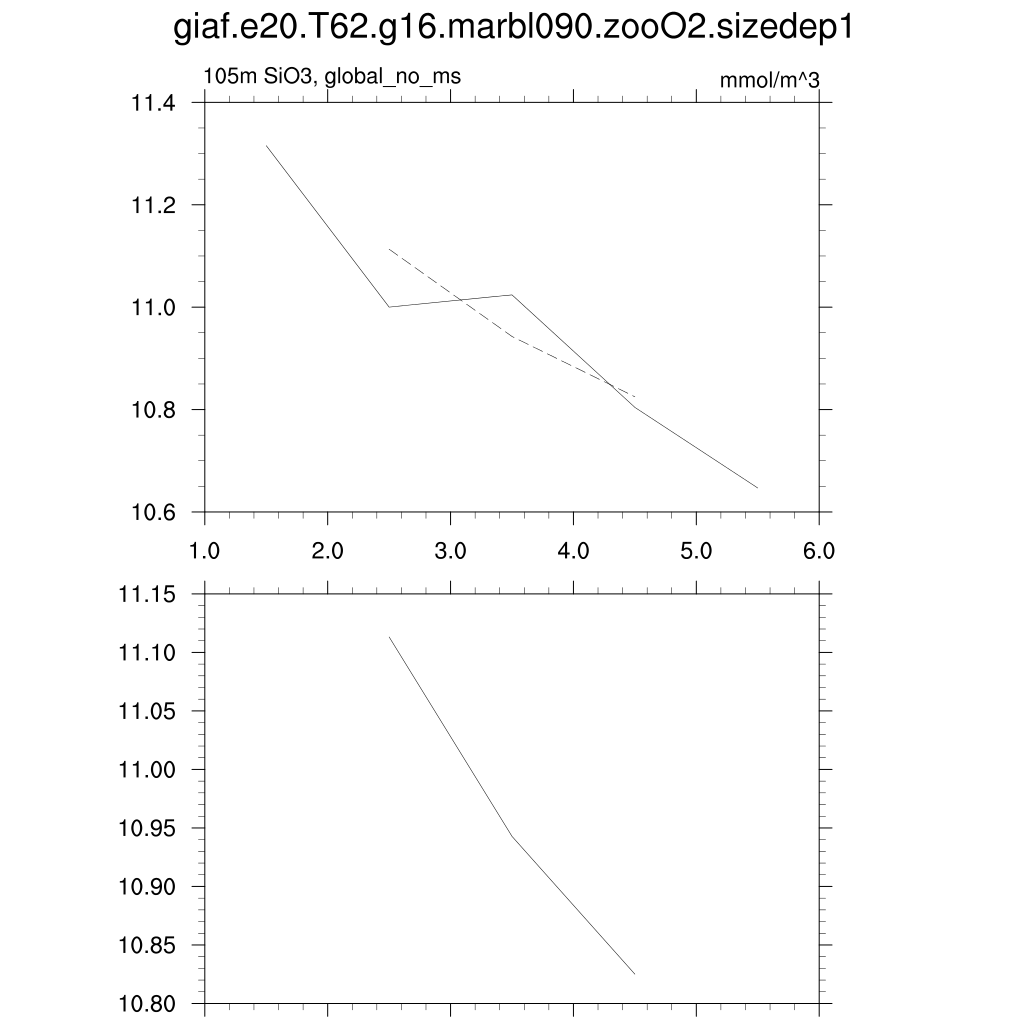 giaf.e20.T62.g16.marbl090.zooO2.sizedep1

105m SiO3, global_no_ms

mmol/m^3

11.4
11.2
11.0
10.8
10.6

1.0 2.0 3.0 4.0 5.0 6.0

11.15
11.10
11.05
11.00
10.95
10.90
10.85
10.80